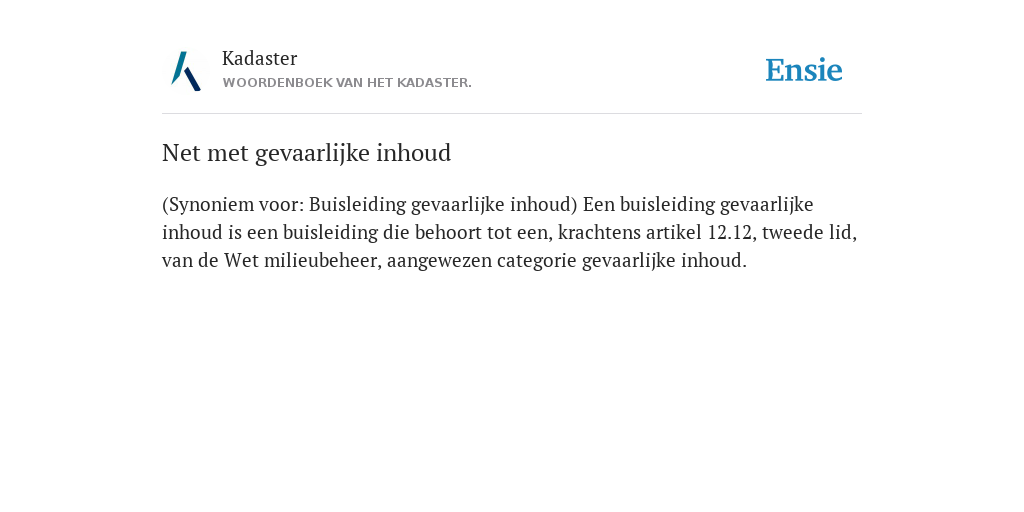 Kadaster
WOORDENBOEK VAN HET KADASTER.

Ensie

Net met gevaarlijke inhoud

(Synoniem voor: Buisleiding gevaarlijke inhoud) Een buisleiding gevaarlijke inhoud is een buisleiding die behoort tot een, krachtens artikel 12.12, tweede lid, van de Wet milieubeheer, aangewezen categorie gevaarlijke inhoud.